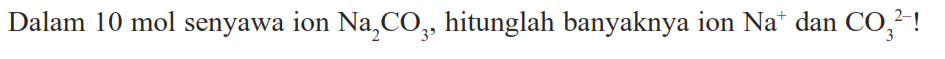 Dalam 10 mol senyawa ion $Na_2CO_3$, hitunglah banyaknya ion $Na^+$ dan $CO_3^{2-}$!